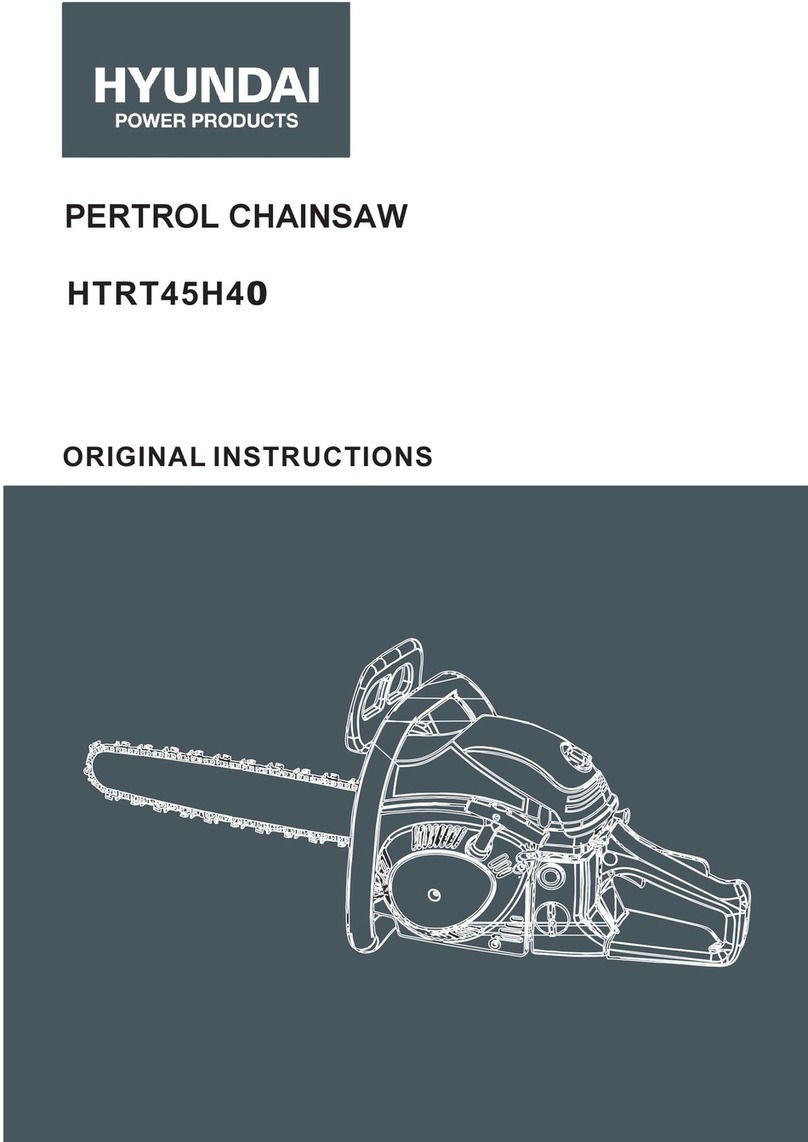 HYUNDAI
POWER PRODUCTS

PERTROL CHAINSAW

HTRT45H40

ORIGINAL INSTRUCTIONS